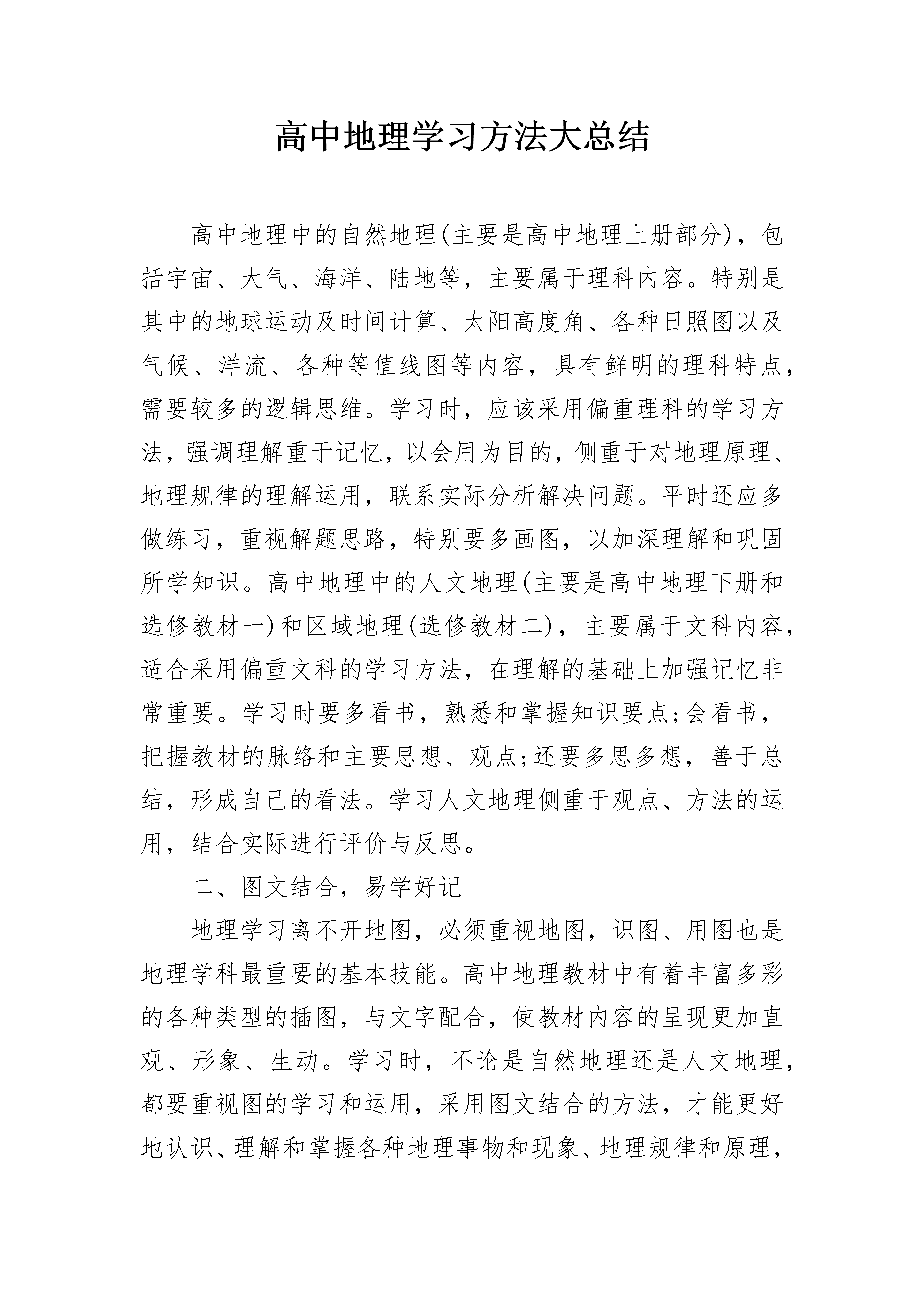 高中地理学习方法大总结

高中地理中的自然地理(主要是高中地理上册部分)，包括宇宙、大气、海洋、陆地等，主要属于理科内容。特别是其中的地球运动及时间计算、太阳高度角、各种日照图以及气候、洋流、各种等值线图等内容，具有鲜明的理科特点，需要较多的逻辑思维。学习时，应该采用偏重理科的学习方法，强调理解重于记忆，以会用为目的，侧重于对地理原理、地理规律的理解运用，联系实际分析解决问题。平时还应多做练习，重视解题思路，特别要多画图，以加深理解和巩固所学知识。高中地理中的人文地理(主要是高中地理下册和选修教材一)和区域地理(选修教材二)，主要属于文科内容，适合采用偏重文科的学习方法，在理解的基础上加强记忆非常重要。学习时要多看书，熟悉和掌握知识要点;会看书，把握教材的脉络和主要思想、观点;还要多思多想，善于总结，形成自己的看法。学习人文地理侧重于观点、方法的运用，结合实际进行评价与反思。

二、图文结合，易学好记

地理学习离不开地图，必须重视地图，识图、用图也是地理学科最重要的基本技能。高中地理教材中有着丰富多彩的各种类型的插图，与文字配合，使教材内容的呈现更加直观、形象、生动。学习时，不论是自然地理还是人文地理，都要重视图的学习和运用，采用图文结合的方法，才能更好地认识、理解和掌握各种地理事物和现象、地理规律和原理，